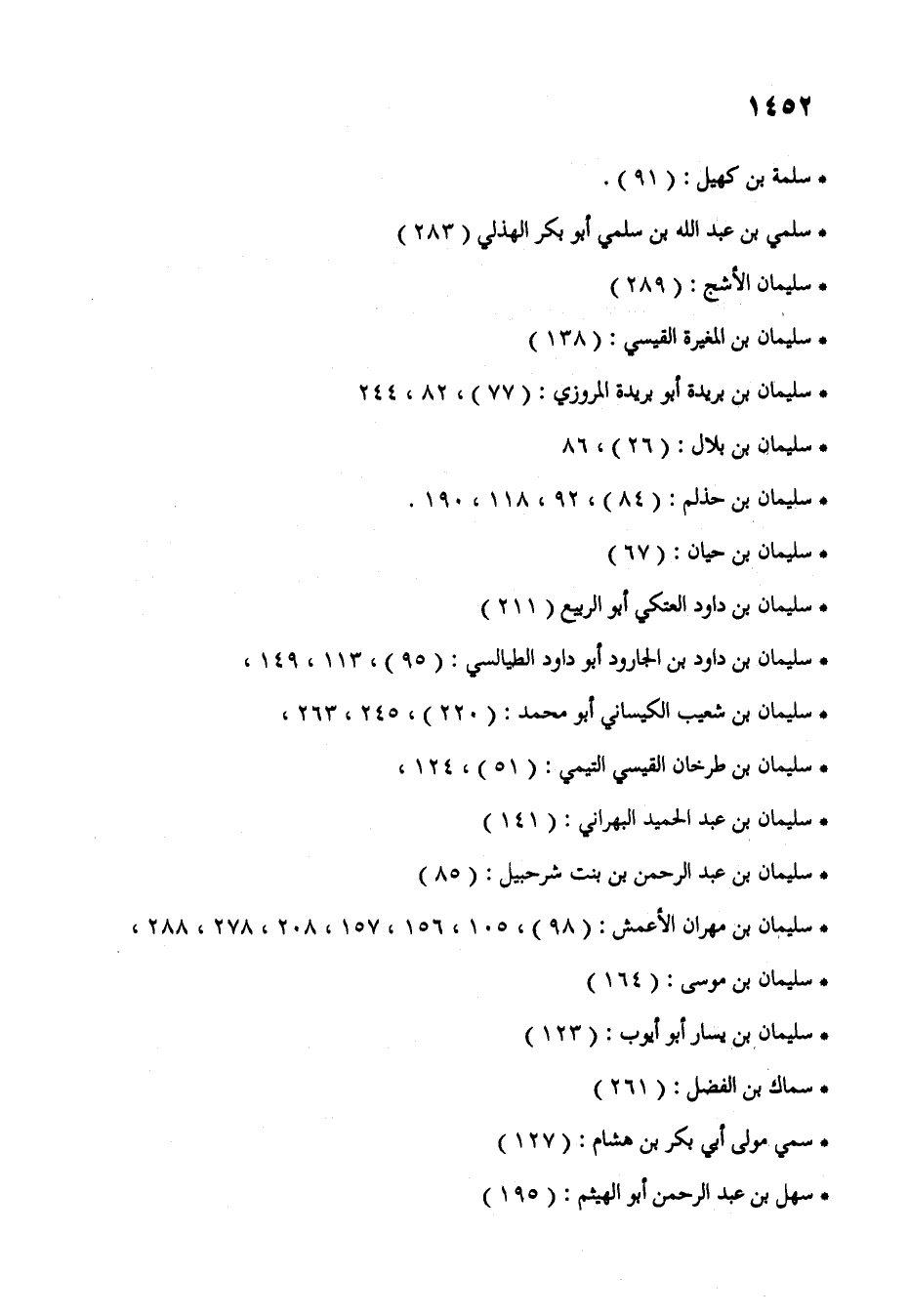 ١٤٥٢

• سلمة بن كهيل : ( ٩١ ) .

• سلمي بن عبد الله بن سلمي أبو بكر الهذلي ( ٢٨٣ )

• سليمان الأشج : ( ٢٨٩ )

• سليمان بن المغيرة القيسي : ( ١٣٨ )

• سليمان بن بريدة أبو بريدة المروزي : ( ٧٧ ) ، ٨٢ ، ٢٤٤

• سليمان بن بلال : ( ٢٦ ) ، ٨٦

• سليمان بن حذلم : ( ٨٤ ) ، ٩٢ ، ١١٨ ، ١٩٠ .

• سليمان بن حيان : ( ٦٧ )

• سليمان بن داود العتكي أبو الربيع ( ٢١١ )

• سليمان بن داود بن الجارود أبو داود الطيالسي : ( ٩٥ ) ، ١١٣ ، ١٤٩ ،

• سليمان بن شعيب الكيساني أبو محمد : ( ٢٢٠ ) ، ٢٤٥ ، ٢٦٣ ،

• سليمان بن طرخان القيسي التيمي : ( ٥١ ) ، ١٢٤ ،

• سليمان بن عبد الحميد البهراني : ( ١٤١ )

• سليمان بن عبد الرحمن بن بنت شرحبيل : ( ٨٥ )

• سليمان بن مهران الأعمش : ( ٩٨ ) ، ١٠٥ ، ١٥٦ ، ١٥٧ ، ٢٠٨ ، ٢٧٨ ، ٢٨٨ ،

• سليمان بن موسى : ( ١٦٤ )

• سليمان بن يسار أبو أيوب : ( ١٢٣ )

• سماك بن الفضل : ( ٢٦١ )

• سمي مولى أبي بكر بن هشام : ( ١٢٧ )

• سهل بن عبد الرحمن أبو الهيثم : ( ١٩٥ )